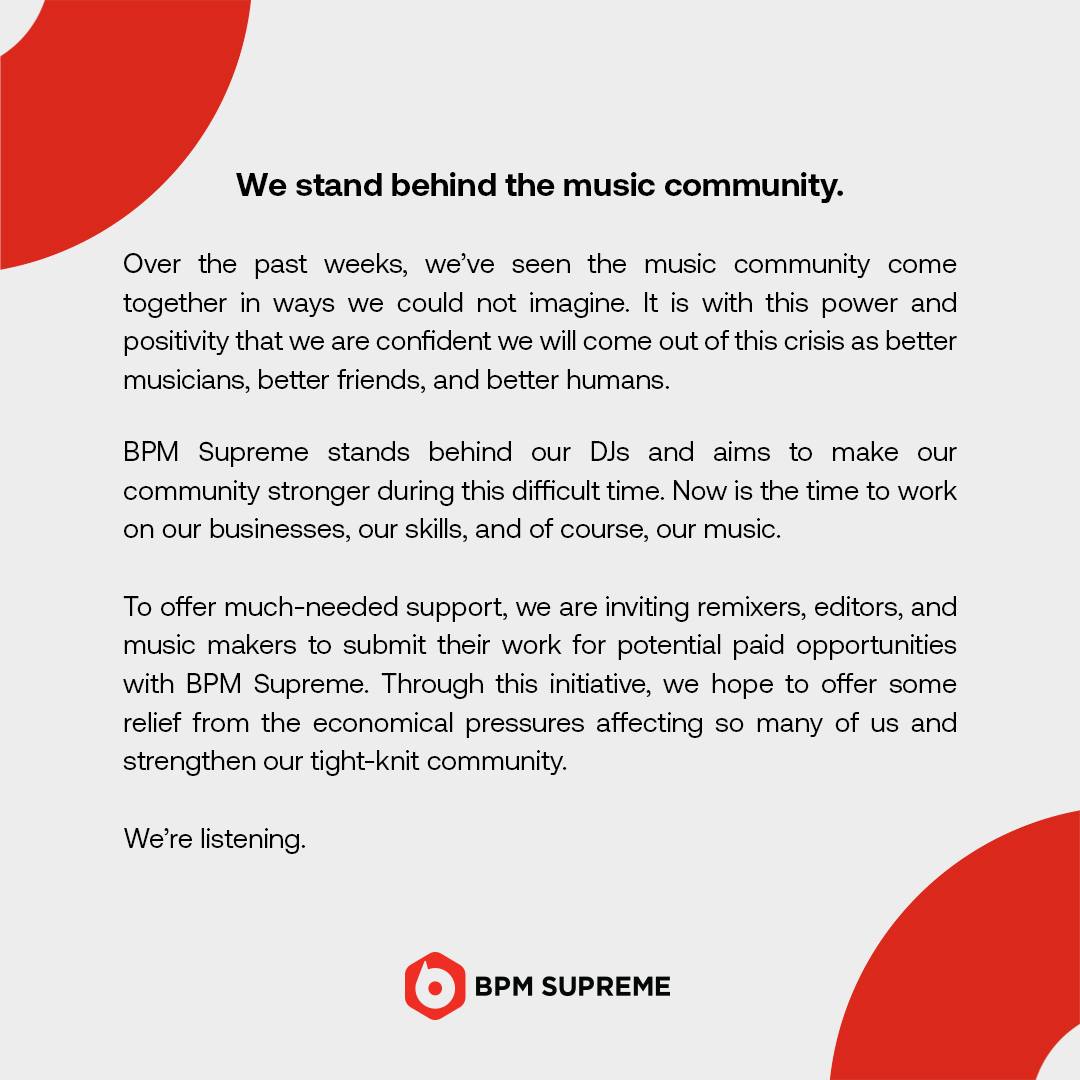 We stand behind the music community.

Over the past weeks, we've seen the music community come together in ways we could not imagine. It is with this power and positivity that we are confident we will come out of this crisis as better musicians, better friends, and better humans.

BPM Supreme stands behind our DJs and aims to make our community stronger during this difficult time. Now is the time to work on our businesses, our skills, and of course, our music.

To offer much-needed support, we are inviting remixers, editors, and music makers to submit their work for potential paid opportunities with BPM Supreme. Through this initiative, we hope to offer some relief from the economical pressures affecting so many of us and strengthen our tight-knit community.

We're listening.

BPM SUPREME